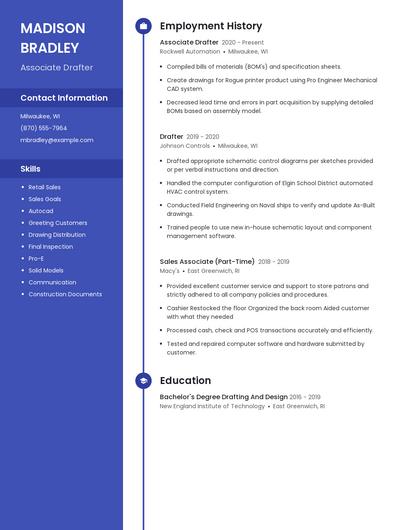 MADISON BRADLEY

Associate Drafter

Contact Information

Milwaukee, WI
(870) 555-7964
mbradley@example.com

Skills

- Retail Sales
- Sales Goals
- Autocad
- Greeting Customers
- Drawing Distribution
- Final Inspection
- Pro-E
- Solid Models
- Communication
- Construction Documents

Employment History

Associate Drafter 2020 - Present
Rockwell Automation • Milwaukee, WI

- Compiled bills of materials (BOM's) and specification sheets.
- Create drawings for Rogue printer product using Pro Engineer Mechanical CAD system.
- Decreased lead time and errors in part acquisition by supplying detailed BOMs based on assembly model.

Drafter 2019 - 2020
Johnson Controls • Milwaukee, WI

- Drafted appropriate schematic control diagrams per sketches provided or per verbal instructions and direction.
- Handled the computer configuration of Elgin School District automated HVAC control system.
- Conducted Field Engineering on Naval ships to verify and update As-Built drawings.
- Trained people to use new in-house schematic layout and component management software.

Sales Associate (Part-Time) 2018 - 2019
Macy's • East Greenwich, RI

- Provided excellent customer service and support to store patrons and strictly adhered to all company policies and procedures.
- Cashier Restocked the floor Organized the back room Aided customer with what they needed
- Processed cash, check and POS transactions accurately and efficiently.
- Tested and repaired computer software and hardware submitted by customer.

Education

Bachelor's Degree Drafting And Design 2016 - 2019
New England Institute of Technology • East Greenwich, RI